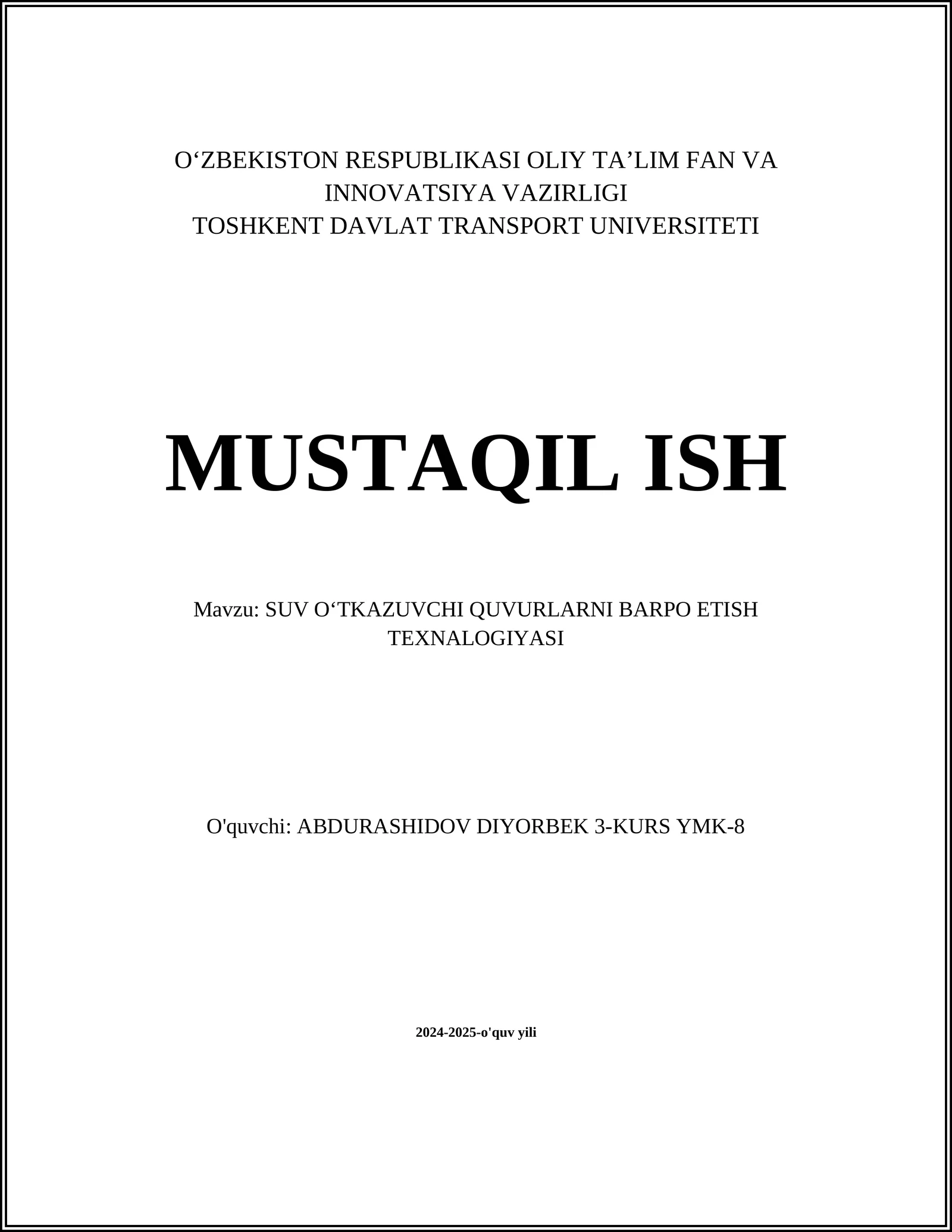 O‘ZBEKISTON RESPUBLIKASI OLIY TA’LIM FAN VA INNOVATSIYA VAZIRLIGI
TOSHKENT DAVLAT TRANSPORT UNIVERSITETI

MUSTAQIL ISH

Mavzu: SUV O‘TKAZUVCHI QUVURLARNI BARPO ETISH TEXNALOGIYASI

O'quvchi: ABDURASHIDOV DIYORBEK 3-KURS YMK-8

2024-2025-o'quv yili